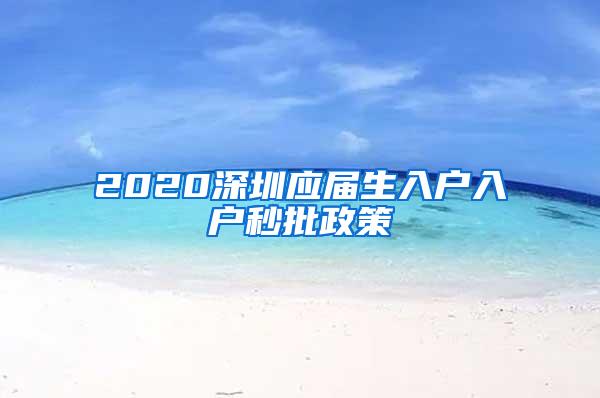 2020深圳应届生入户入户秒批政策